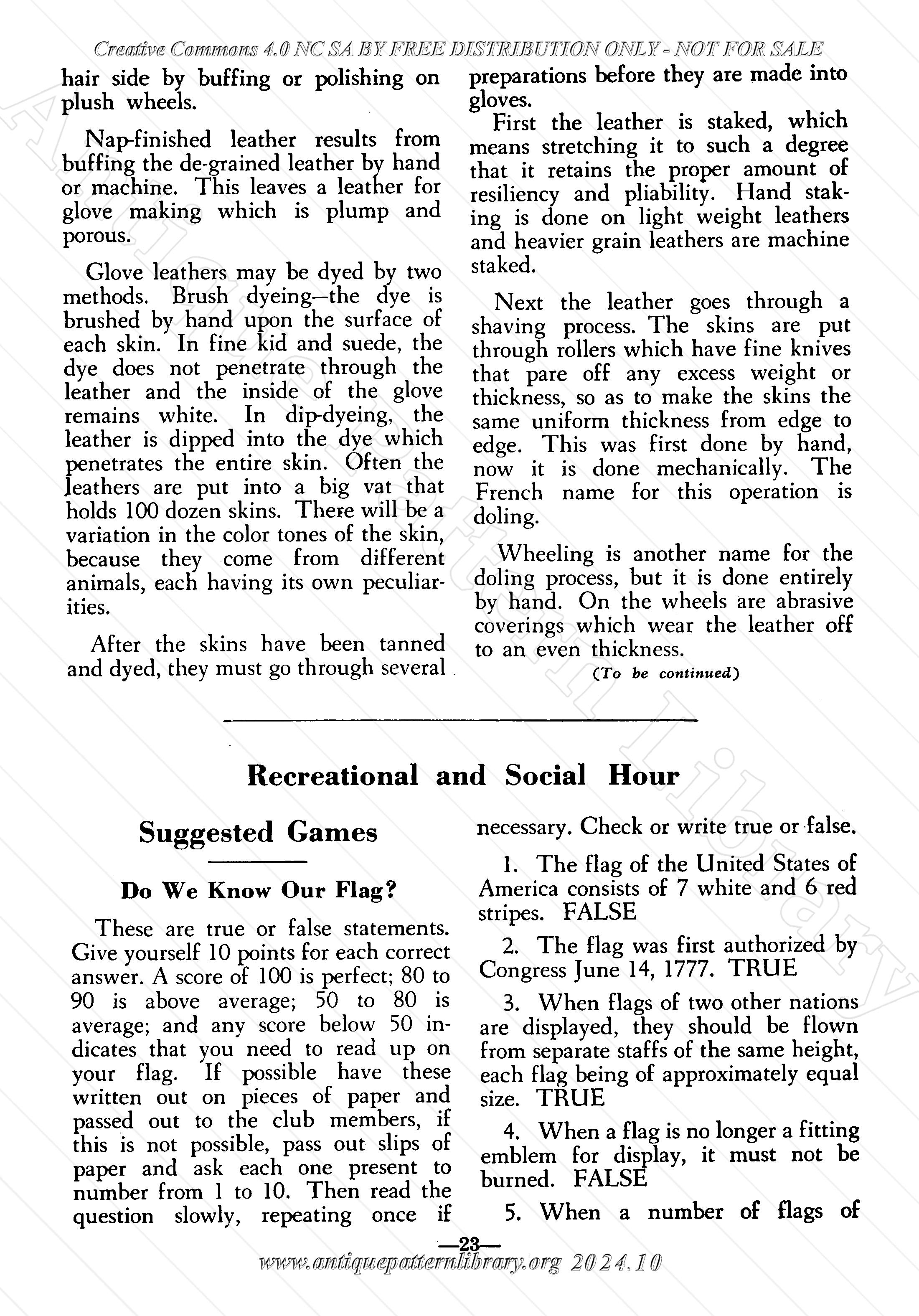 Creative Commons 4.0 NC SA BY FREE DISTRIBUTION ONLY - NOT FOR SALE

hair side by buffing or polishing on plush wheels.

Nap-finished leather results from buffing the de-grained leather by hand or machine. This leaves a leather for glove making which is plump and porous.

Glove leathers may be dyed by two methods. Brush dyeing—the dye is brushed by hand upon the surface of each skin. In fine kid and suede, the dye does not penetrate through the leather and the inside of the glove remains white. In dip-dyeing, the leather is dipped into the dye which penetrates the entire skin. Often the leathers are put into a big vat that holds 100 dozen skins. There will be a variation in the color tones of the skin, because they come from different animals, each having its own peculiarities.

After the skins have been tanned and dyed, they must go through several preparations before they are made into gloves.

First the leather is staked, which means stretching it to such a degree that it retains the proper amount of resiliency and pliability. Hand staking is done on light weight leathers and heavier grain leathers are machine staked.

Next the leather goes through a shaving process. The skins are put through rollers which have fine knives that pare off any excess weight or thickness, so as to make the skins the same uniform thickness from edge to edge. This was first done by hand, now it is done mechanically. The French name for this operation is doling.

Wheeling is another name for the doling process, but it is done entirely by hand. On the wheels are abrasive coverings which wear the leather off to an even thickness.

(To be continued)

Recreational and Social Hour

Suggested Games

Do We Know Our Flag?

These are true or false statements. Give yourself 10 points for each correct answer. A score of 100 is perfect; 80 to 90 is above average; 50 to 80 is average; and any score below 50 indicates that you need to read up on your flag. If possible have these written out on pieces of paper and passed out to the club members, if this is not possible, pass out slips of paper and ask each one present to number from 1 to 10. Then read the question slowly, repeating once if necessary. Check or write true or false.

1. The flag of the United States of America consists of 7 white and 6 red stripes. FALSE

2. The flag was first authorized by Congress June 14, 1777. TRUE

3. When flags of two other nations are displayed, they should be flown from separate staffs of the same height, each flag being of approximately equal size. TRUE

4. When a flag is no longer a fitting emblem for display, it must not be burned. FALSE

5. When a number of flags of

—23—

www.antiquepatternlibrary.org 2024.10